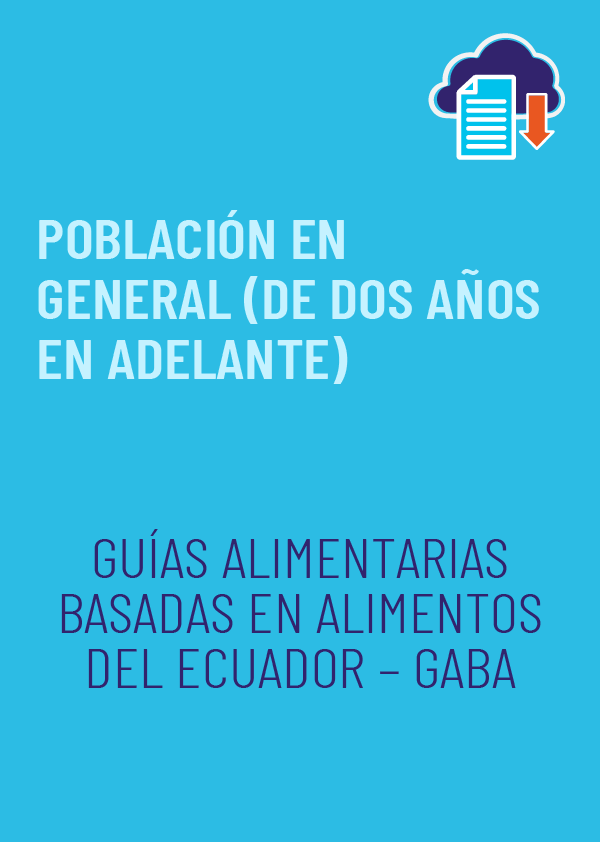 POBLACIÓN EN GENERAL (DE DOS AÑOS EN ADELANTE)

GUÍAS ALIMENTARIAS BASADAS EN ALIMENTOS DEL ECUADOR – GABA